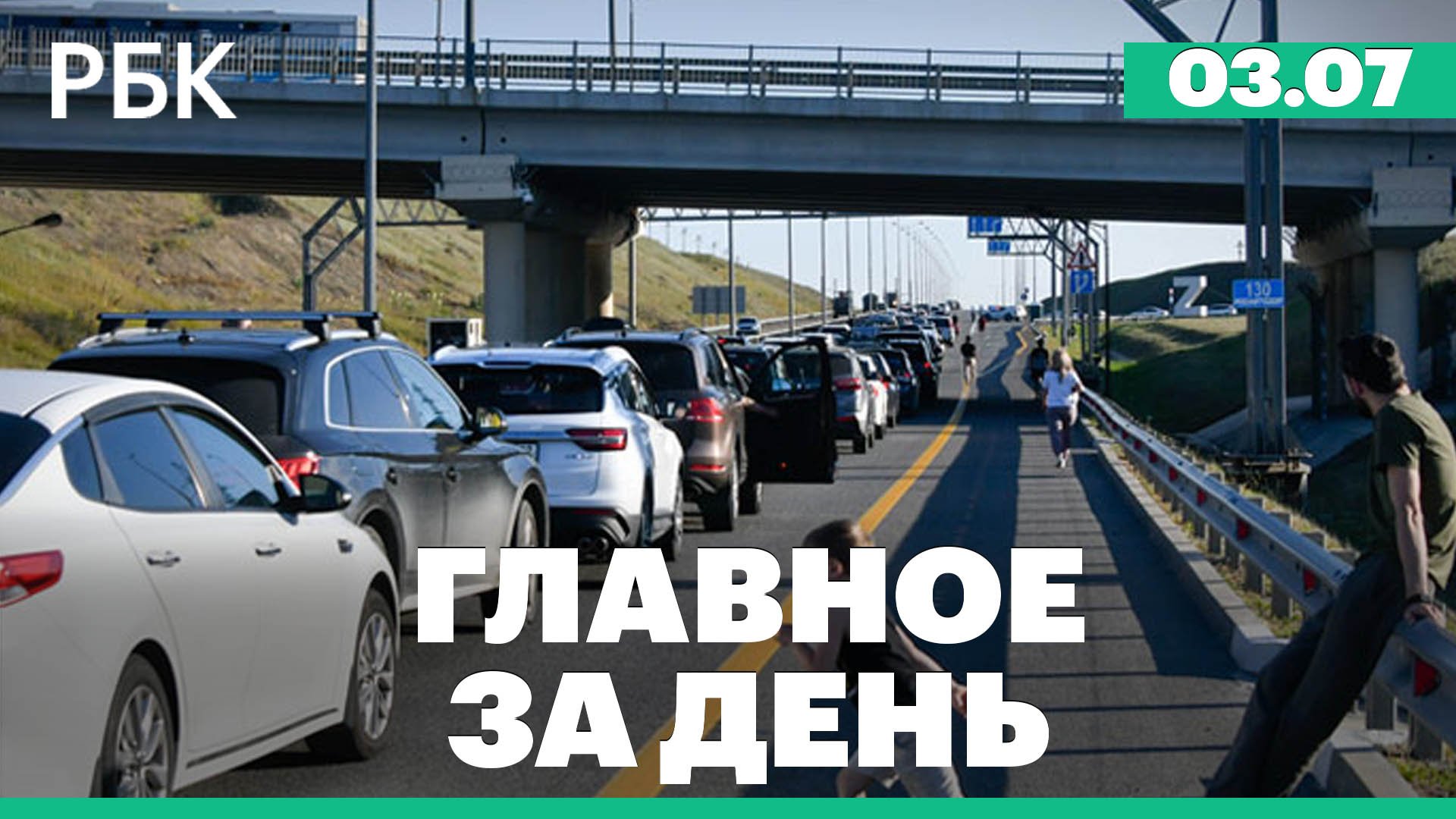 РБК

03.07

Z

130

ГЛАВНОЕ ЗА ДЕНЬ